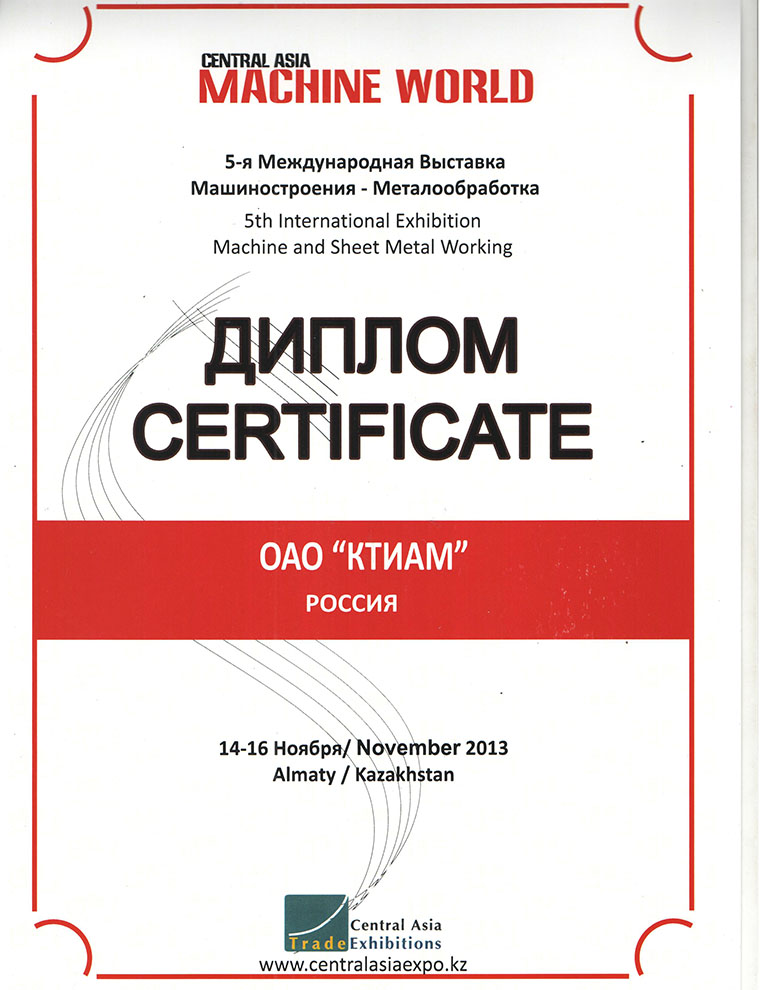 CENTRAL ASIA
MACHINE WORLD

5-я Международная Выставка
Машиностроения - Металообработка
5th International Exhibition
Machine and Sheet Metal Working

ДИПЛОМ
CERTIFICATE

ОАО "КТИАМ"
РОССИЯ

14-16 Ноября/ November 2013
Almaty / Kazakhstan

Central Asia
Trade Exhibitions
www.centralasiaexpo.kz